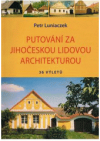 Petr Luniaczek

PUTOVÁNÍ ZA JIHOČESKOU LIDOVOU ARCHITEKTUROU

36 VÝLETŮ